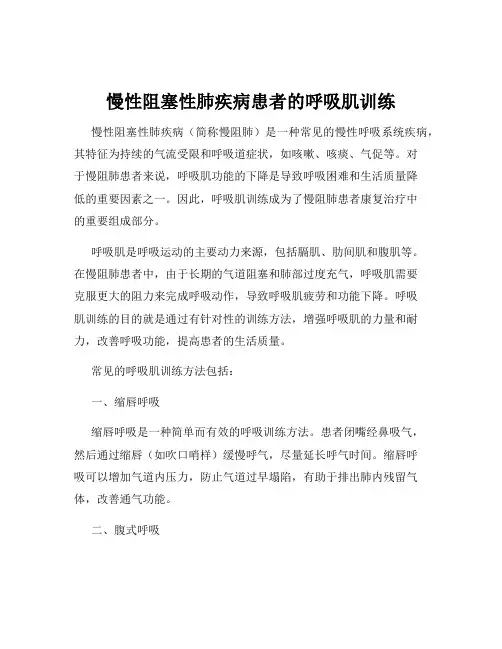 慢性阻塞性肺疾病患者的呼吸肌训练

慢性阻塞性肺疾病（简称慢阻肺）是一种常见的慢性呼吸系统疾病，其特征为持续的气流受限和呼吸道症状，如咳嗽、咳痰、气促等。对于慢阻肺患者来说，呼吸肌功能的下降是导致呼吸困难和生活质量降低的重要因素之一。因此，呼吸肌训练成为了慢阻肺患者康复治疗中的重要组成部分。

呼吸肌是呼吸运动的主要动力来源，包括膈肌、肋间肌和腹肌等。在慢阻肺患者中，由于长期的气道阻塞和肺部过度充气，呼吸肌需要克服更大的阻力来完成呼吸动作，导致呼吸肌疲劳和功能下降。呼吸肌训练的目的就是通过有针对性的训练方法，增强呼吸肌的力量和耐力，改善呼吸功能，提高患者的生活质量。

常见的呼吸肌训练方法包括：

一、缩唇呼吸

缩唇呼吸是一种简单而有效的呼吸训练方法。患者闭嘴经鼻吸气，然后通过缩唇（如吹口哨样）缓慢呼气，尽量延长呼气时间。缩唇呼吸可以增加气道内压力，防止气道过早塌陷，有助于排出肺内残留气体，改善通气功能。

二、腹式呼吸